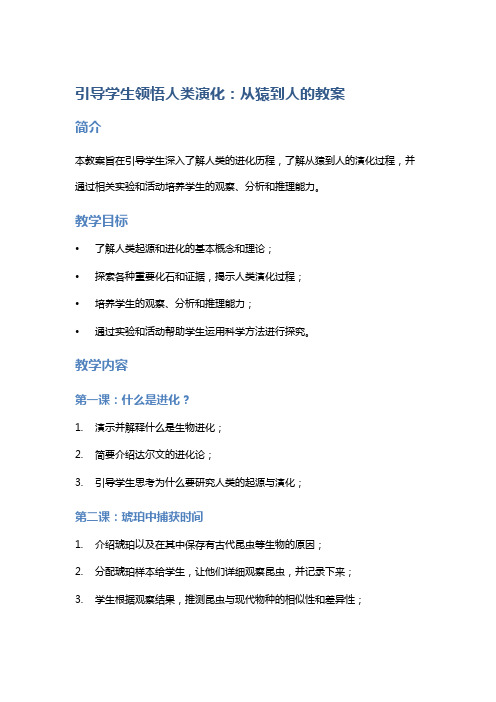 引导学生领悟人类演化：从猿到人的教案

简介

本教案旨在引导学生深入了解人类的进化历程，了解从猿到人的演化过程，并通过相关实验和活动培养学生的观察、分析和推理能力。

教学目标

• 了解人类起源和进化的基本概念和理论；
• 探索各种重要化石和证据，揭示人类演化过程；
• 培养学生的观察、分析和推理能力；
• 通过实验和活动帮助学生运用科学方法进行探究。

教学内容

第一课：什么是进化？

1. 演示并解释什么是生物进化；
2. 简要介绍达尔文的进化论；
3. 引导学生思考为什么要研究人类的起源与演化；

第二课：琥珀中捕获时间

1. 介绍琥珀以及在其中保存有古代昆虫等生物的原因；
2. 分配琥珀样本给学生，让他们详细观察昆虫，并记录下来；
3. 学生根据观察结果，推测昆虫与现代物种的相似性和差异性；